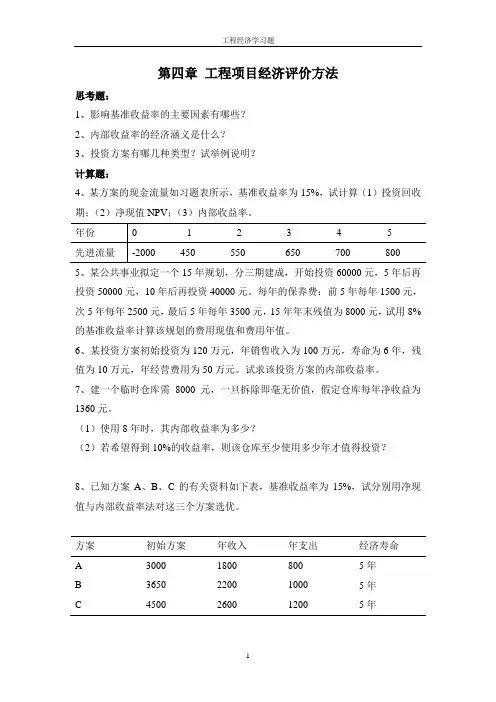 工程经济学习题

第四章 工程项目经济评价方法

思考题：

1、影响基准收益率的主要因素有哪些？

2、内部收益率的经济涵义是什么？

3、投资方案有哪几种类型？试举例说明？

计算题：

4、某方案的现金流量如习题表所示，基准收益率为 15%，试计算（1）投资回收期；（2）净现值 NPV；（3）内部收益率。

| 年份 | 0 | 1 | 2 | 3 | 4 | 5 |
|---|---|---|---|---|---|---|
| 先进流量 | -2000 | 450 | 550 | 650 | 700 | 800 |

5、某公共事业拟定一个 15 年规划，分三期建成，开始投资 60000 元，5 年后再投资 50000 元，10 年后再投资 40000 元。每年的保养费：前 5 年每年 1500 元，次 5 年每年 2500 元，最后 5 年每年 3500 元，15 年年末残值为 8000 元，试用 8% 的基准收益率计算该规划的费用现值和费用年值。

6、某投资方案初始投资为 120 万元，年销售收入为 100 万元，寿命为 6 年，残值为 10 万元，年经营费用为 50 万元。试求该投资方案的内部收益率。

7、建一个临时仓库需 8000 元，一旦拆除即毫无价值，假定仓库每年净收益为 1360 元。

（1）使用 8 年时，其内部收益率为多少？

（2）若希望得到 10%的收益率，则该仓库至少使用多少年才值得投资？

8、已知方案 A、B、C 的有关资料如下表，基准收益率为 15%，试分别用净现值与内部收益率法对这三个方案选优。

| 方案 | 初始方案 | 年收入 | 年支出 | 经济寿命 |
|---|---|---|---|---|
| A | 3000 | 1800 | 800 | 5 年 |
| B | 3650 | 2200 | 1000 | 5 年 |
| C | 4500 | 2600 | 1200 | 5 年 |

1